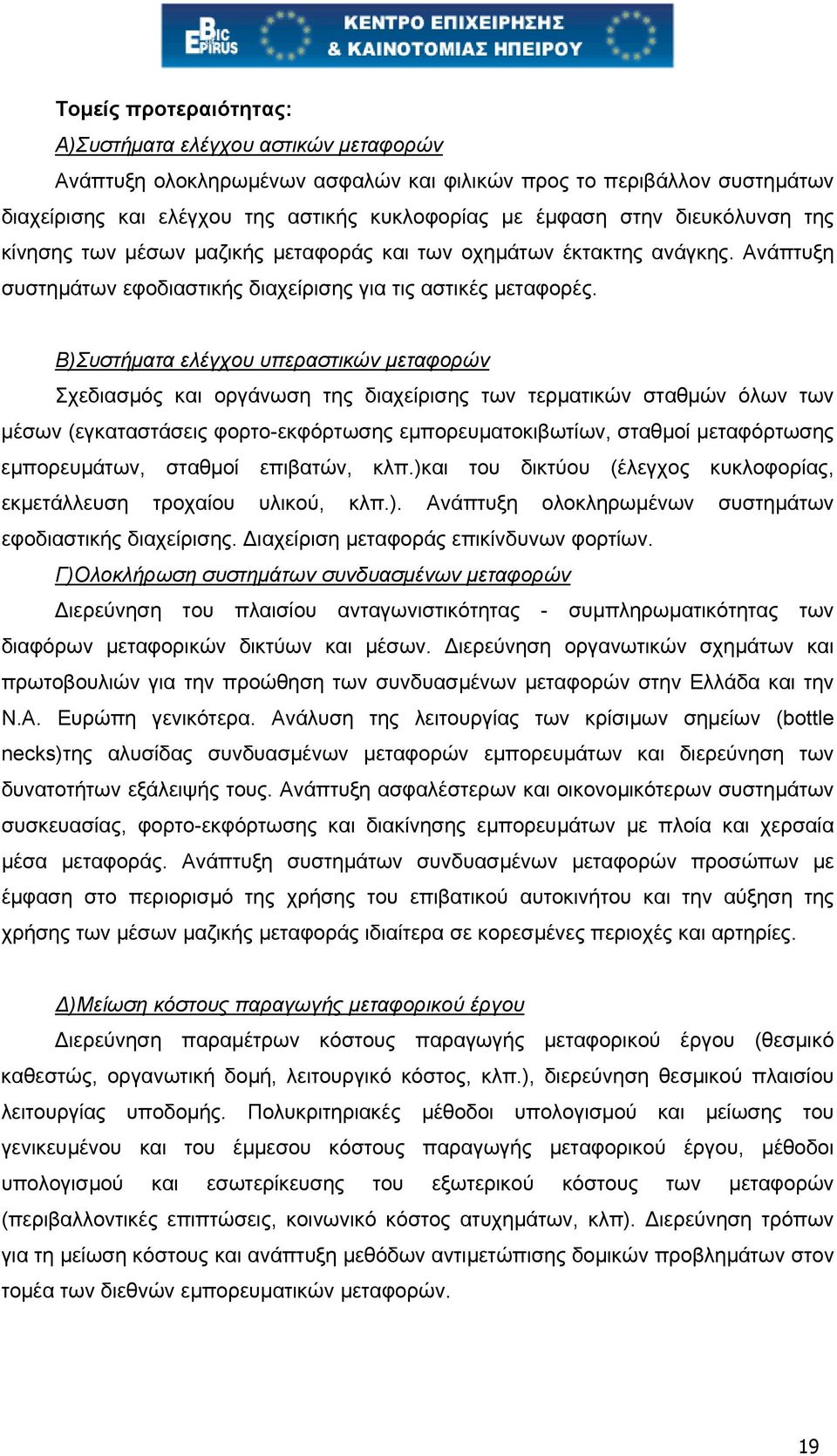 BIC EPIRUS
ΚΕΝΤΡΟ ΕΠΙΧΕΙΡΗΣΗΣ & ΚΑΙΝΟΤΟΜΙΑΣ ΗΠΕΙΡΟΥ

Τομείς προτεραιότητας:

Α)Συστήματα ελέγχου αστικών μεταφορών

Ανάπτυξη ολοκληρωμένων ασφαλών και φιλικών προς το περιβάλλον συστημάτων διαχείρισης και ελέγχου της αστικής κυκλοφορίας με έμφαση στην διευκόλυνση της κίνησης των μέσων μαζικής μεταφοράς και των οχημάτων έκτακτης ανάγκης. Ανάπτυξη συστημάτων εφοδιαστικής διαχείρισης για τις αστικές μεταφορές.

Β)Συστήματα ελέγχου υπεραστικών μεταφορών

Σχεδιασμός και οργάνωση της διαχείρισης των τερματικών σταθμών όλων των μέσων (εγκαταστάσεις φορτο-εκφόρτωσης εμπορευματοκιβωτίων, σταθμοί μεταφόρτωσης εμπορευμάτων, σταθμοί επιβατών, κλπ.)και του δικτύου (έλεγχος κυκλοφορίας, εκμετάλλευση τροχαίου υλικού, κλπ.). Ανάπτυξη ολοκληρωμένων συστημάτων εφοδιαστικής διαχείρισης. Διαχείριση μεταφοράς επικίνδυνων φορτίων.

Γ)Ολοκλήρωση συστημάτων συνδυασμένων μεταφορών

Διερεύνηση του πλαισίου ανταγωνιστικότητας - συμπληρωματικότητας των διαφόρων μεταφορικών δικτύων και μέσων. Διερεύνηση οργανωτικών σχημάτων και πρωτοβουλιών για την προώθηση των συνδυασμένων μεταφορών στην Ελλάδα και την Ν.Α. Ευρώπη γενικότερα. Ανάλυση της λειτουργίας των κρίσιμων σημείων (bottle necks)της αλυσίδας συνδυασμένων μεταφορών εμπορευμάτων και διερεύνηση των δυνατοτήτων εξάλειψής τους. Ανάπτυξη ασφαλέστερων και οικονομικότερων συστημάτων συσκευασίας, φορτο-εκφόρτωσης και διακίνησης εμπορευμάτων με πλοία και χερσαία μέσα μεταφοράς. Ανάπτυξη συστημάτων συνδυασμένων μεταφορών προσώπων με έμφαση στο περιορισμό της χρήσης του επιβατικού αυτοκινήτου και την αύξηση της χρήσης των μέσων μαζικής μεταφοράς ιδιαίτερα σε κορεσμένες περιοχές και αρτηρίες.

Δ)Μείωση κόστους παραγωγής μεταφορικού έργου

Διερεύνηση παραμέτρων κόστους παραγωγής μεταφορικού έργου (θεσμικό καθεστώς, οργανωτική δομή, λειτουργικό κόστος, κλπ.), διερεύνηση θεσμικού πλαισίου λειτουργίας υποδομής. Πολυκριτηριακές μέθοδοι υπολογισμού και μείωσης του γενικευμένου και του έμμεσου κόστους παραγωγής μεταφορικού έργου, μέθοδοι υπολογισμού και εσωτερίκευσης του εξωτερικού κόστους των μεταφορών (περιβαλλοντικές επιπτώσεις, κοινωνικό κόστος ατυχημάτων, κλπ). Διερεύνηση τρόπων για τη μείωση κόστους και ανάπτυξη μεθόδων αντιμετώπισης δομικών προβλημάτων στον τομέα των διεθνών εμπορευματικών μεταφορών.

19